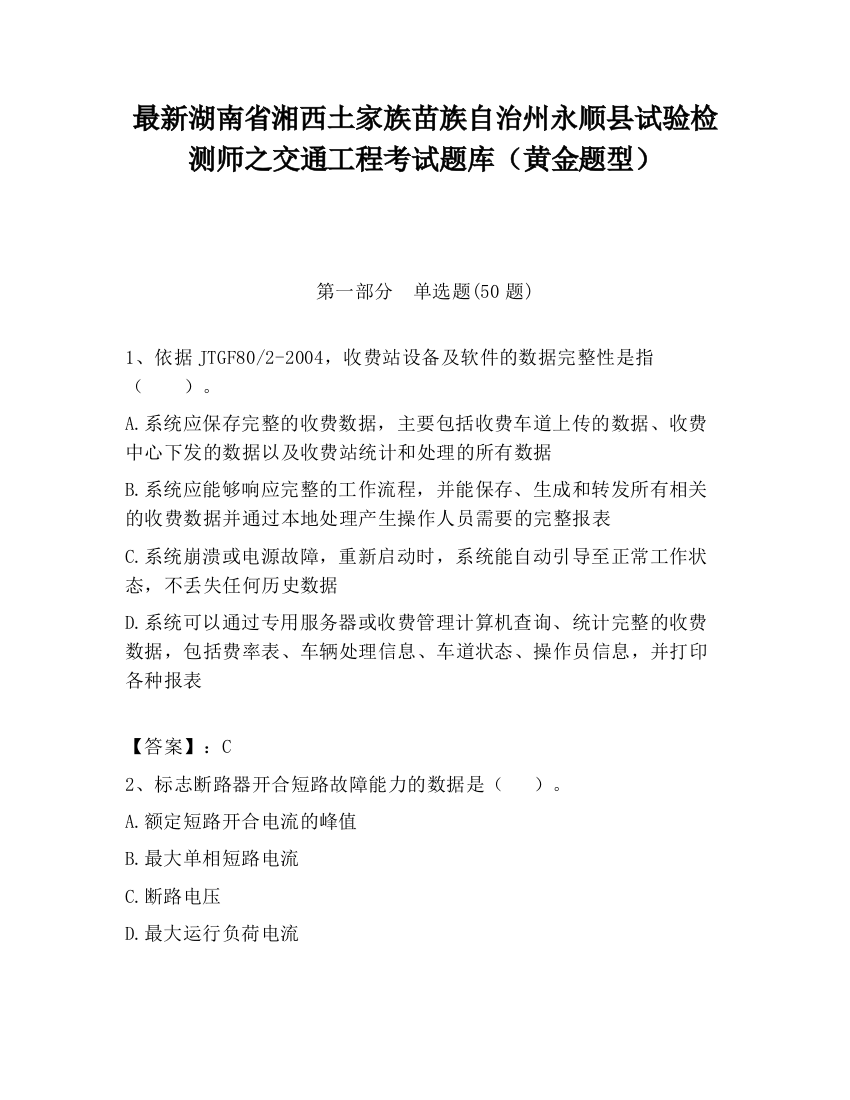 最新湖南省湘西土家族苗族自治州永顺县试验检测师之交通工程考试题库（黄金题型）

第一部分　单选题(50 题)

1、依据 JTGF80/2-2004，收费站设备及软件的数据完整性是指（　　）。

A.系统应保存完整的收费数据，主要包括收费车道上传的数据、收费中心下发的数据以及收费站统计和处理的所有数据

B.系统应能够响应完整的工作流程，并能保存、生成和转发所有相关的收费数据并通过本地处理产生操作人员需要的完整报表

C.系统崩溃或电源故障，重新启动时，系统能自动引导至正常工作状态，不丢失任何历史数据

D.系统可以通过专用服务器或收费管理计算机查询、统计完整的收费数据，包括费率表、车辆处理信息、车道状态、操作员信息，并打印各种报表

【答案】：C

2、标志断路器开合短路故障能力的数据是（　　）。

A.额定短路开合电流的峰值

B.最大单相短路电流

C.断路电压

D.最大运行负荷电流